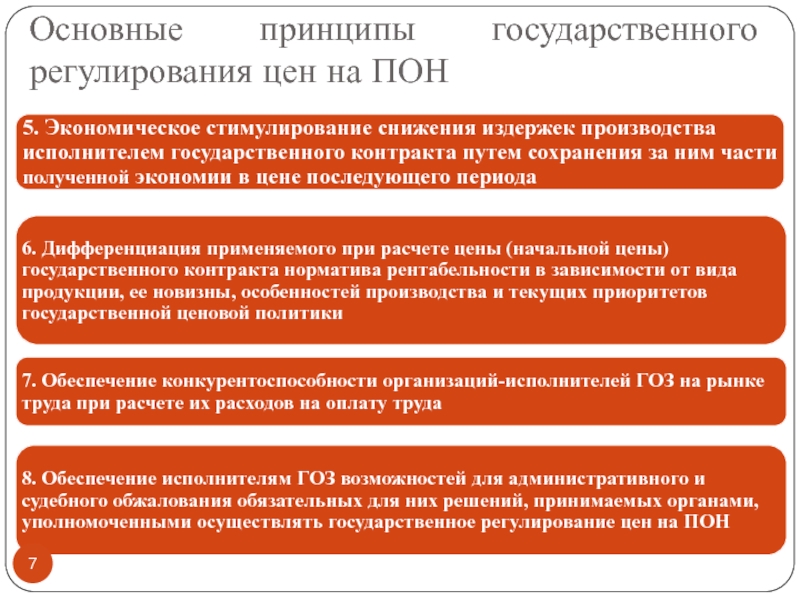 Основные принципы государственного регулирования цен на ПОН

5. Экономическое стимулирование снижения издержек производства исполнителем государственного контракта путем сохранения за ним части полученной экономии в цене последующего периода

6. Дифференциация применяемого при расчете цены (начальной цены) государственного контракта норматива рентабельности в зависимости от вида продукции, ее новизны, особенностей производства и текущих приоритетов государственной ценовой политики

7. Обеспечение конкурентоспособности организаций-исполнителей ГОЗ на рынке труда при расчете их расходов на оплату труда

8. Обеспечение исполнителям ГОЗ возможностей для административного и судебного обжалования обязательных для них решений, принимаемых органами, уполномоченными осуществлять государственное регулирование цен на ПОН

7